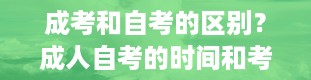 成考和自考的区别？
成人自考的时间和考